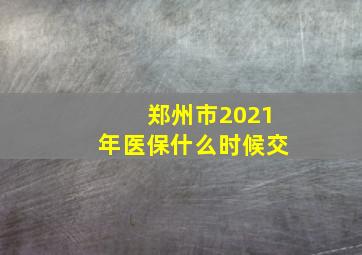 郑州市2021年医保什么时候交